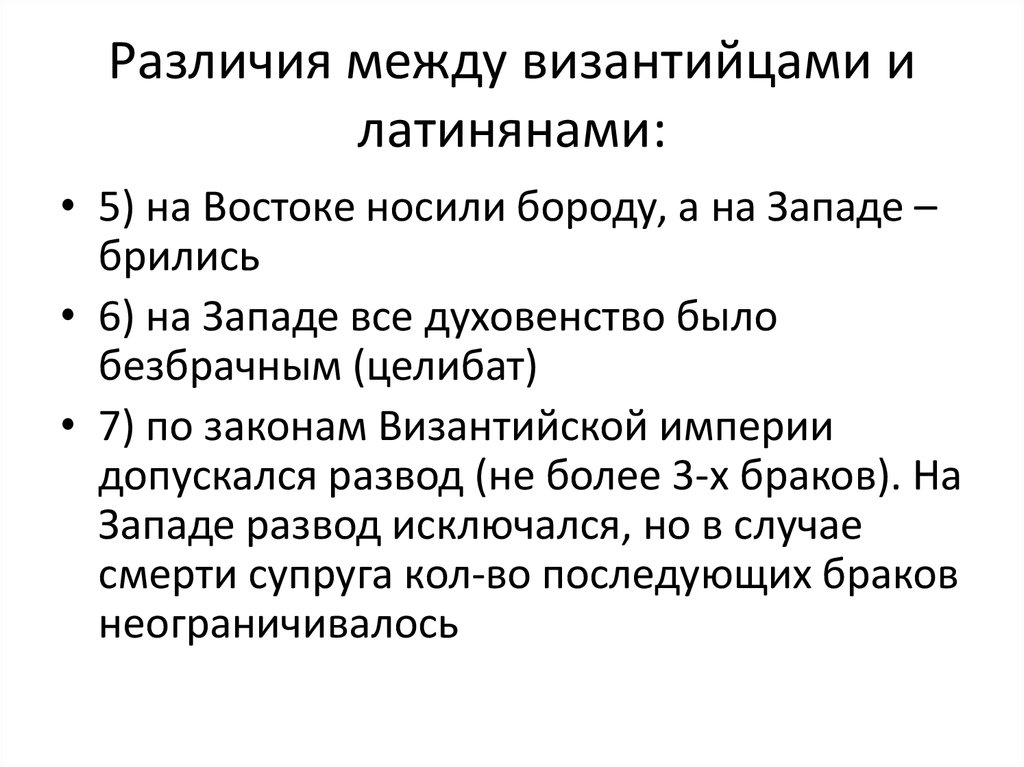 Различия между византийцами и латинянами:

• 5) на Востоке носили бороду, а на Западе – брились

• 6) на Западе все духовенство было безбрачным (целибат)

• 7) по законам Византийской империи допускался развод (не более 3-х браков). На Западе развод исключался, но в случае смерти супруга кол-во последующих браков неограничивалось